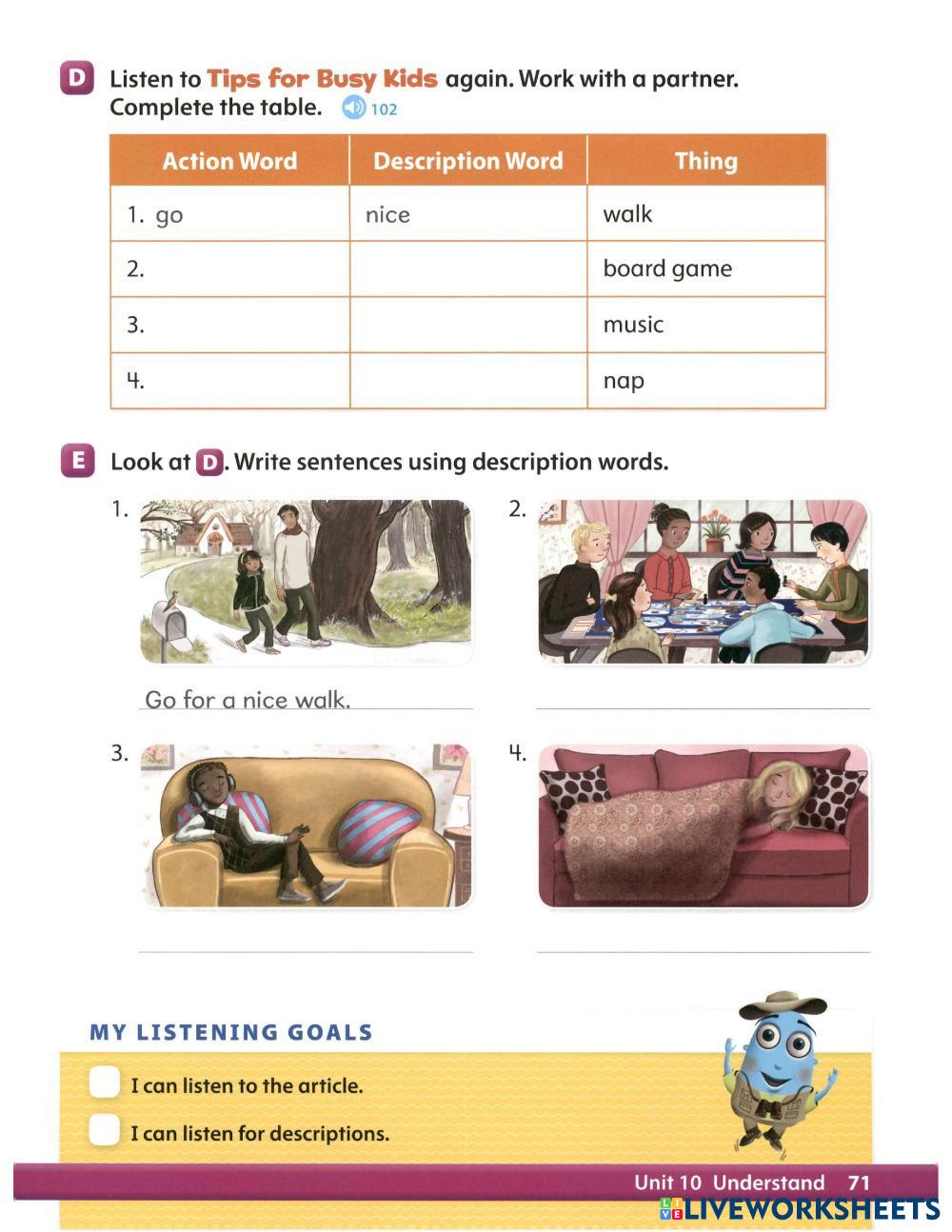 D Listen to Tips for Busy Kids again. Work with a partner. Complete the table. 102

| Action Word | Description Word | Thing |
|---|---|---|
| 1. go | nice | walk |
| 2. | | board game |
| 3. | | music |
| 4. | | nap |

E Look at D. Write sentences using description words.

1. Go for a nice walk.

2.

3.

4.

MY LISTENING GOALS

I can listen to the article.

I can listen for descriptions.

Unit 10 Understand 71

LIVEWORKSHEETS